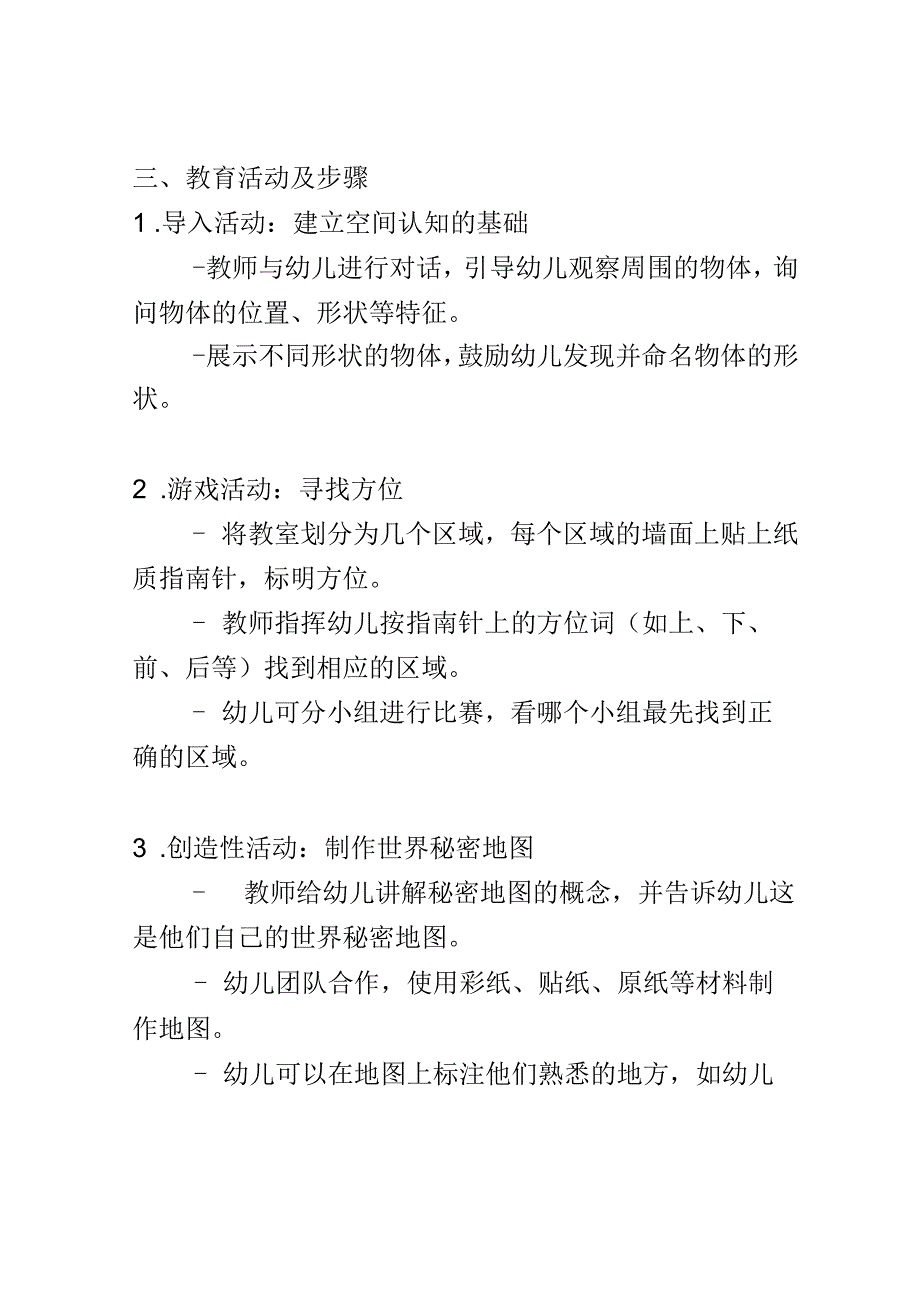 三、教育活动及步骤

1.导入活动：建立空间认知的基础

-教师与幼儿进行对话，引导幼儿观察周围的物体，询问物体的位置、形状等特征。

-展示不同形状的物体，鼓励幼儿发现并命名物体的形状。

2.游戏活动：寻找方位

- 将教室划分为几个区域，每个区域的墙面上贴上纸质指南针，标明方位。

- 教师指挥幼儿按指南针上的方位词（如上、下、前、后等）找到相应的区域。

- 幼儿可分小组进行比赛，看哪个小组最先找到正确的区域。

3.创造性活动：制作世界秘密地图

- 教师给幼儿讲解秘密地图的概念，并告诉幼儿这是他们自己的世界秘密地图。

- 幼儿团队合作，使用彩纸、贴纸、原纸等材料制作地图。

- 幼儿可以在地图上标注他们熟悉的地方，如幼儿